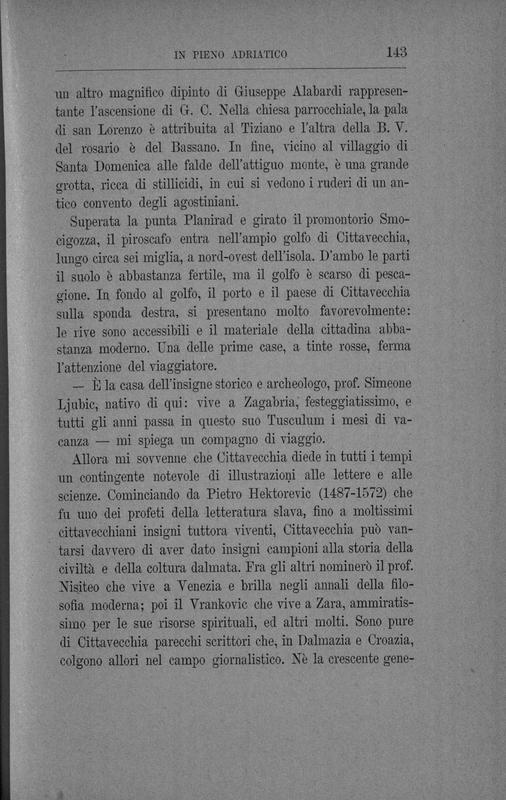 IN PIENO ADRIATICO 143

un altro magnifico dipinto di Giuseppe Alabardi rappresentante l'ascensione di G. C. Nella chiesa parrocchiale, la pala di san Lorenzo è attribuita al Tiziano e l'altra della B. V. del rosario è del Bassano. In fine, vicino al villaggio di Santa Domenica alle falde dell'attiguo monte, è una grande grotta, ricca di stillicidi, in cui si vedono i ruderi di un antico convento degli agostiniani.

Superata la punta Planirad e girato il promontorio Smocigozza, il piroscafo entra nell'ampio golfo di Cittavecchia, lungo circa sei miglia, a nord-ovest dell'isola. D'ambo le parti il suolo è abbastanza fertile, ma il golfo è scarso di pescagione. In fondo al golfo, il porto e il paese di Cittavecchia sulla sponda destra, si presentano molto favorevolmente: le rive sono accessibili e il materiale della cittadina abbastanza moderno. Una delle prime case, a tinte rosse, ferma l'attenzione del viaggiatore.

— È la casa dell'insigne storico e archeologo, prof. Simeone Ljubic, nativo di qui: vive a Zagabria, festeggiatissimo, e tutti gli anni passa in questo suo Tusculum i mesi di vacanza — mi spiega un compagno di viaggio.

Allora mi sovvenne che Cittavecchia diede in tutti i tempi un contingente notevole di illustrazioni alle lettere e alle scienze. Cominciando da Pietro Hektorevic (1487-1572) che fu uno dei profeti della letteratura slava, fino a moltissimi cittavecchiani insigni tuttora viventi, Cittavecchia può vantarsi davvero di aver dato insigni campioni alla storia della civiltà e della coltura dalmata. Fra gli altri nominerò il prof. Nisiteo che vive a Venezia e brilla negli annali della filosofia moderna; poi il Vrankovic che vive a Zara, ammiratissimo per le sue risorse spirituali, ed altri molti. Sono pure di Cittavecchia parecchi scrittori che, in Dalmazia e Croazia, colgono allori nel campo giornalistico. Nè la crescente gene-